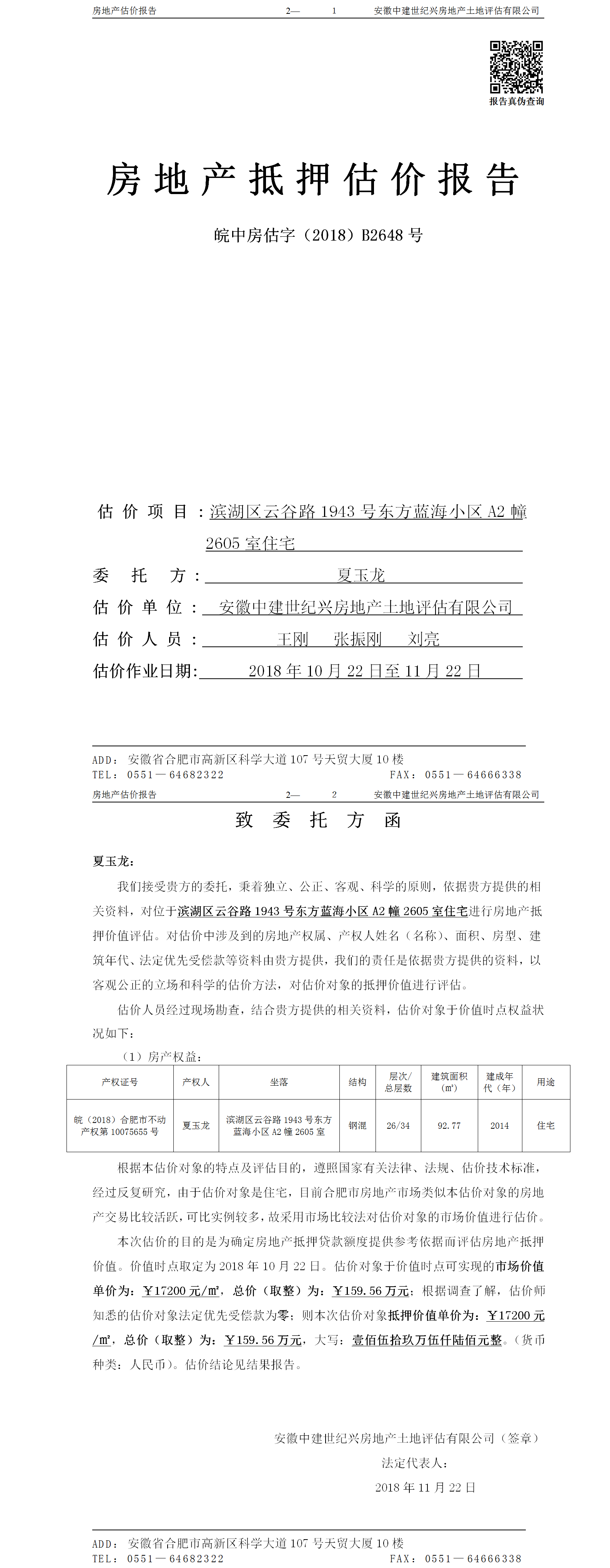 房地产估价报告　　2—　1　　安徽中建世纪兴房地产土地评估有限公司

报告真伪查询

房地产抵押估价报告

皖中房估字（2018）B2648 号

估价项目：滨湖区云谷路 1943 号东方蓝海小区 A2 幢 2605 室住宅

委托方：夏玉龙

估价单位：安徽中建世纪兴房地产土地评估有限公司

估价人员：王刚　张振刚　刘亮

估价作业日期：2018 年 10 月 22 日至 11 月 22 日

ADD：安徽省合肥市高新区科学大道 107 号天贸大厦 10 楼
TEL：0551—64682322　　FAX：0551—64666338

房地产估价报告　　2—　2　　安徽中建世纪兴房地产土地评估有限公司

致委托方函

夏玉龙：

我们接受贵方的委托，秉着独立、公正、客观、科学的原则，依据贵方提供的相关资料，对位于滨湖区云谷路 1943 号东方蓝海小区 A2 幢 2605 室住宅进行房地产抵押价值评估。对估价中涉及到的房地产权属、产权人姓名（名称）、面积、房型、建筑年代、法定优先受偿款等资料由贵方提供，我们的责任是依据贵方提供的资料，以客观公正的立场和科学的估价方法，对估价对象的抵押价值进行评估。

估价人员经过现场勘查，结合贵方提供的相关资料，估价对象于价值时点权益状况如下：

（1）房产权益：

| 产权证号 | 产权人 | 坐落 | 结构 | 层次/总层数 | 建筑面积（m²） | 建成年代（年） | 用途 |
|---|---|---|---|---|---|---|---|
| 皖（2018）合肥市不动产权第 10075655 号 | 夏玉龙 | 滨湖区云谷路 1943 号东方蓝海小区 A2 幢 2605 室 | 钢混 | 26/34 | 92.77 | 2014 | 住宅 |

根据本估价对象的特点及评估目的，遵照国家有关法律、法规、估价技术标准，经过反复研究，由于估价对象是住宅，目前合肥市房地产市场类似本估价对象的房地产交易比较活跃，可比实例较多，故采用市场比较法对估价对象的市场价值进行估价。

本次估价的目的是为确定房地产抵押贷款额度提供参考依据而评估房地产抵押价值。价值时点取定为 2018 年 10 月 22 日。估价对象于价值时点可实现的市场价值单价为：￥17200 元/㎡，总价（取整）为：￥159.56 万元；根据调查了解，估价师知悉的估价对象法定优先受偿款为零；则本次估价对象抵押价值单价为：￥17200 元/㎡，总价（取整）为：￥159.56 万元，大写：壹佰伍拾玖万伍仟陆佰元整。（货币种类：人民币）。估价结论见结果报告。

安徽中建世纪兴房地产土地评估有限公司（签章）
法定代表人：
2018 年 11 月 22 日

ADD：安徽省合肥市高新区科学大道 107 号天贸大厦 10 楼
TEL：0551—64682322　　FAX：0551—64666338